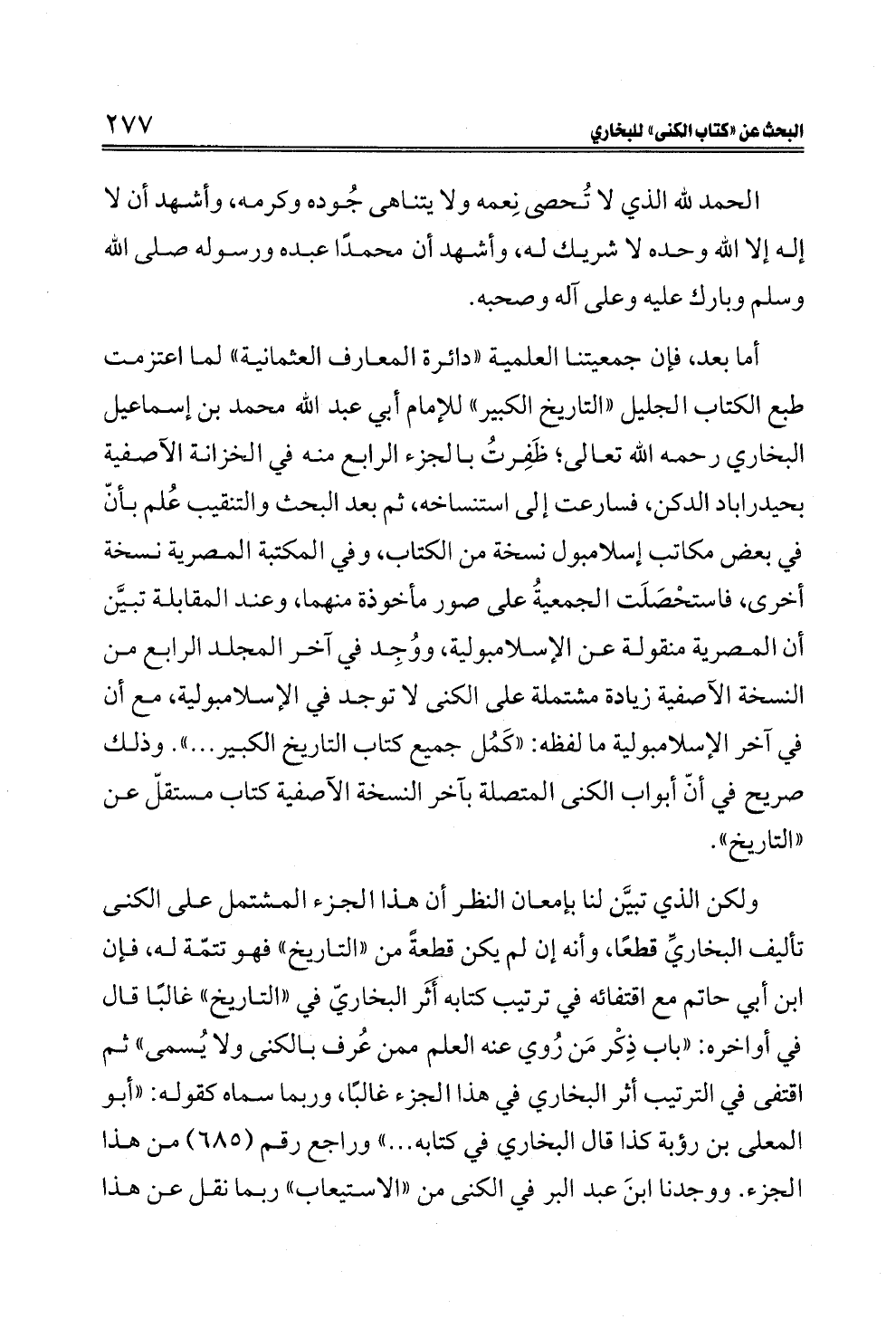 البحث عن «كتاب الكنى» للبخاري ٢٧٧

الحمد لله الذي لا تُحصى نِعمه ولا يتناهى جُوده وكرمه، وأشهد أن لا إله إلا الله وحده لا شريك له، وأشهد أن محمدًا عبده ورسوله صلى الله وسلم وبارك عليه وعلى آله وصحبه.

أما بعد، فإن جمعيتنا العلمية «دائرة المعارف العثمانية» لما اعتزمت طبع الكتاب الجليل «التاريخ الكبير» للإمام أبي عبد الله محمد بن إسماعيل البخاري رحمه الله تعالى؛ ظَفِرتُ بالجزء الرابع منه في الخزانة الآصفية بحيدراباد الدكن، فسارعت إلى استنساخه، ثم بعد البحث والتنقيب عُلم بأنّ في بعض مكاتب إسلامبول نسخة من الكتاب، وفي المكتبة المصرية نسخة أخرى، فاستحْصَلَت الجمعيةُ على صور مأخوذة منهما، وعند المقابلة تبيَّن أن المصرية منقولة عن الإسلامبولية، ووُجِد في آخر المجلد الرابع من النسخة الآصفية زيادة مشتملة على الكنى لا توجد في الإسلامبولية، مع أن في آخر الإسلامبولية ما لفظه: «كَمُل جميع كتاب التاريخ الكبير...». وذلك صريح في أنّ أبواب الكنى المتصلة بآخر النسخة الآصفية كتاب مستقلّ عن «التاريخ».

ولكن الذي تبيَّن لنا بإمعان النظر أن هذا الجزء المشتمل على الكنى تأليف البخاريِّ قطعًا، وأنه إن لم يكن قطعةً من «التاريخ» فهو تتمّة له، فإن ابن أبي حاتم مع اقتفائه في ترتيب كتابه أَثَر البخاريّ في «التاريخ» غالبًا قال في أواخره: «باب ذِكْر مَن رُوي عنه العلم ممن عُرف بالكنى ولا يُسمى» ثم اقتفى في الترتيب أثر البخاري في هذا الجزء غالبًا، وربما سماه كقوله: «أبو المعلى بن رؤبة كذا قال البخاري في كتابه...» وراجع رقم (٦٨٥) من هذا الجزء. ووجدنا ابنَ عبد البر في الكنى من «الاستيعاب» ربما نقل عن هذا